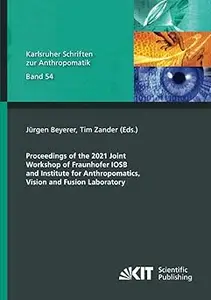 Karlsruher Schriften zur Anthropomatik

Band 54

Jürgen Beyerer, Tim Zander (Eds.)

Proceedings of the 2021 Joint Workshop of Fraunhofer IOSB and Institute for Anthropomatics, Vision and Fusion Laboratory

KIT Scientific Publishing